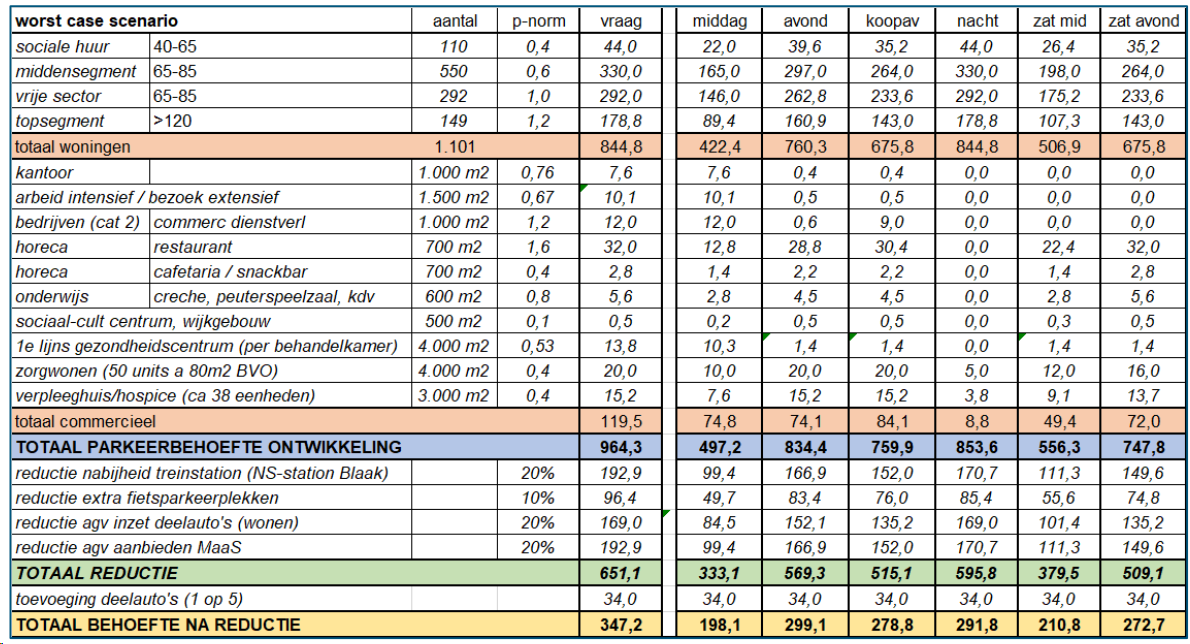 | worst case scenario | | aantal | p-norm | vraag | middag | avond | koopav | nacht | zat mid | zat avond |
|---|---|---|---|---|---|---|---|---|---|---|
| sociale huur | 40-65 | 110 | 0,4 | 44,0 | 22,0 | 39,6 | 35,2 | 44,0 | 26,4 | 35,2 |
| middensegment | 65-85 | 550 | 0,6 | 330,0 | 165,0 | 297,0 | 264,0 | 330,0 | 198,0 | 264,0 |
| vrije sector | 65-85 | 292 | 1,0 | 292,0 | 146,0 | 262,8 | 233,6 | 292,0 | 175,2 | 233,6 |
| topsegment | >120 | 149 | 1,2 | 178,8 | 89,4 | 160,9 | 143,0 | 178,8 | 107,3 | 143,0 |
| totaal woningen | | 1.101 | | 844,8 | 422,4 | 760,3 | 675,8 | 844,8 | 506,9 | 675,8 |
| kantoor | | 1.000 m2 | 0,76 | 7,6 | 7,6 | 0,4 | 0,4 | 0,0 | 0,0 | 0,0 |
| arbeid intensief / bezoek extensief | | 1.500 m2 | 0,67 | 10,1 | 10,1 | 0,5 | 0,5 | 0,0 | 0,0 | 0,0 |
| bedrijven (cat 2) | commerc dienstverl | 1.000 m2 | 1,2 | 12,0 | 12,0 | 0,6 | 9,0 | 0,0 | 0,0 | 0,0 |
| horeca | restaurant | 700 m2 | 1,6 | 32,0 | 12,8 | 28,8 | 30,4 | 0,0 | 22,4 | 32,0 |
| horeca | cafetaria / snackbar | 700 m2 | 0,4 | 2,8 | 1,4 | 2,2 | 2,2 | 0,0 | 1,4 | 2,8 |
| onderwijs | creche, peuterspeelzaal, kdv | 600 m2 | 0,8 | 5,6 | 2,8 | 4,5 | 4,5 | 0,0 | 2,8 | 5,6 |
| sociaal-cult centrum, wijkgebouw | | 500 m2 | 0,1 | 0,5 | 0,2 | 0,5 | 0,5 | 0,0 | 0,3 | 0,5 |
| 1e lijns gezondheidscentrum (per behandelkamer) | | 4.000 m2 | 0,53 | 13,8 | 10,3 | 1,4 | 1,4 | 0,0 | 1,4 | 1,4 |
| zorgwonen (50 units a 80m2 BVO) | | 4.000 m2 | 0,4 | 20,0 | 10,0 | 20,0 | 20,0 | 5,0 | 12,0 | 16,0 |
| verpleeghuis/hospice (ca 38 eenheden) | | 3.000 m2 | 0,4 | 15,2 | 7,6 | 15,2 | 15,2 | 3,8 | 9,1 | 13,7 |
| totaal commercieel | | | | 119,5 | 74,8 | 74,1 | 84,1 | 8,8 | 49,4 | 72,0 |
| TOTAAL PARKEERBEHOEFTE ONTWIKKELING | | | | 964,3 | 497,2 | 834,4 | 759,9 | 853,6 | 556,3 | 747,8 |
| reductie nabijheid treinstation (NS-station Blaak) | | | 20% | 192,9 | 99,4 | 166,9 | 152,0 | 170,7 | 111,3 | 149,6 |
| reductie extra fietsparkeerplekken | | | 10% | 96,4 | 49,7 | 83,4 | 76,0 | 85,4 | 55,6 | 74,8 |
| reductie agv inzet deelauto's (wonen) | | | 20% | 169,0 | 84,5 | 152,1 | 135,2 | 169,0 | 101,4 | 135,2 |
| reductie agv aanbieden MaaS | | | 20% | 192,9 | 99,4 | 166,9 | 152,0 | 170,7 | 111,3 | 149,6 |
| TOTAAL REDUCTIE | | | | 651,1 | 333,1 | 569,3 | 515,1 | 595,8 | 379,5 | 509,1 |
| toevoeging deelauto's (1 op 5) | | | | 34,0 | 34,0 | 34,0 | 34,0 | 34,0 | 34,0 | 34,0 |
| TOTAAL BEHOEFTE NA REDUCTIE | | | | 347,2 | 198,1 | 299,1 | 278,8 | 291,8 | 210,8 | 272,7 |